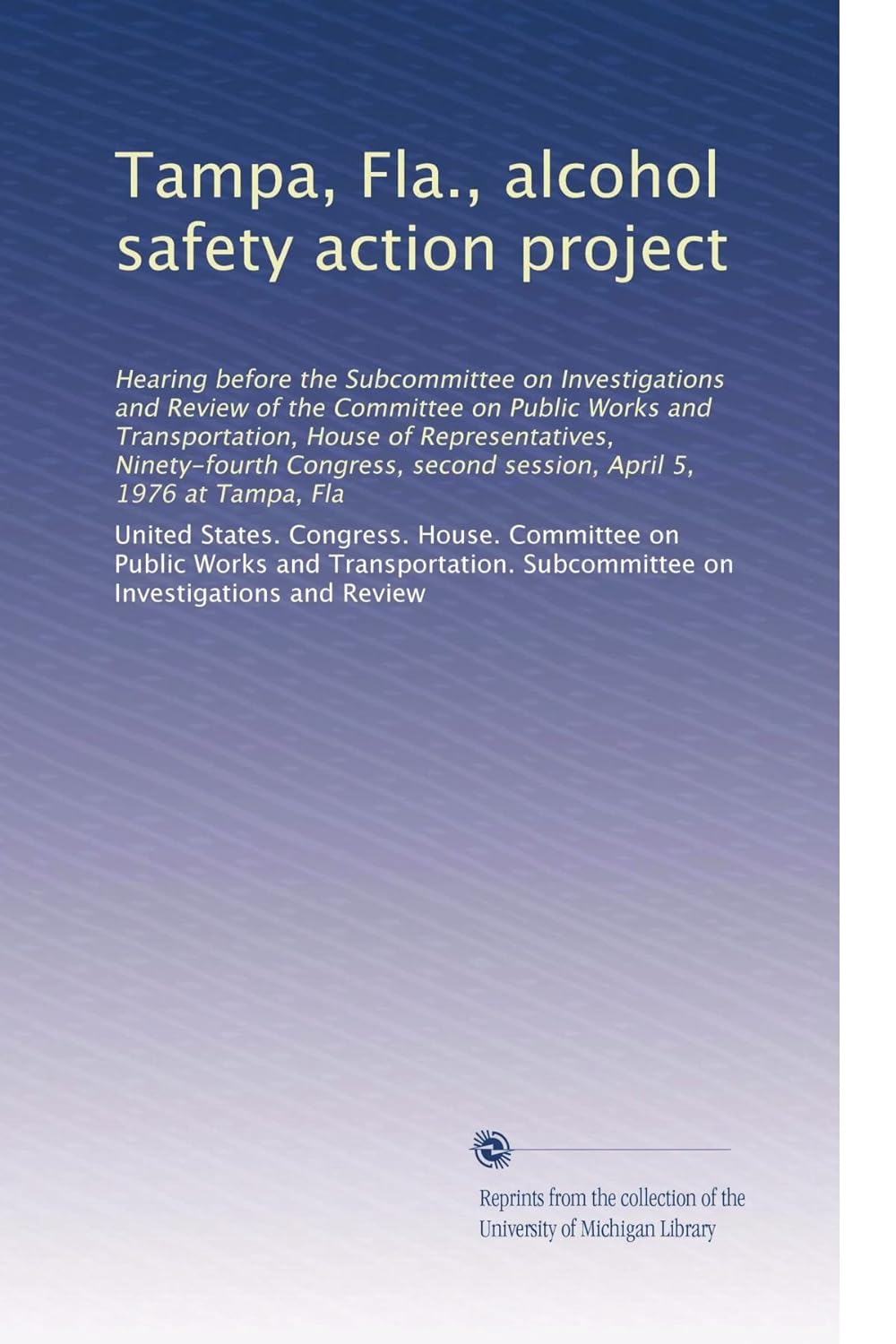 Tampa, Fla., alcohol safety action project

Hearing before the Subcommittee on Investigations and Review of the Committee on Public Works and Transportation, House of Representatives, Ninety-fourth Congress, second session, April 5, 1976 at Tampa, Fla

United States. Congress. House. Committee on Public Works and Transportation. Subcommittee on Investigations and Review

Reprints from the collection of the University of Michigan Library